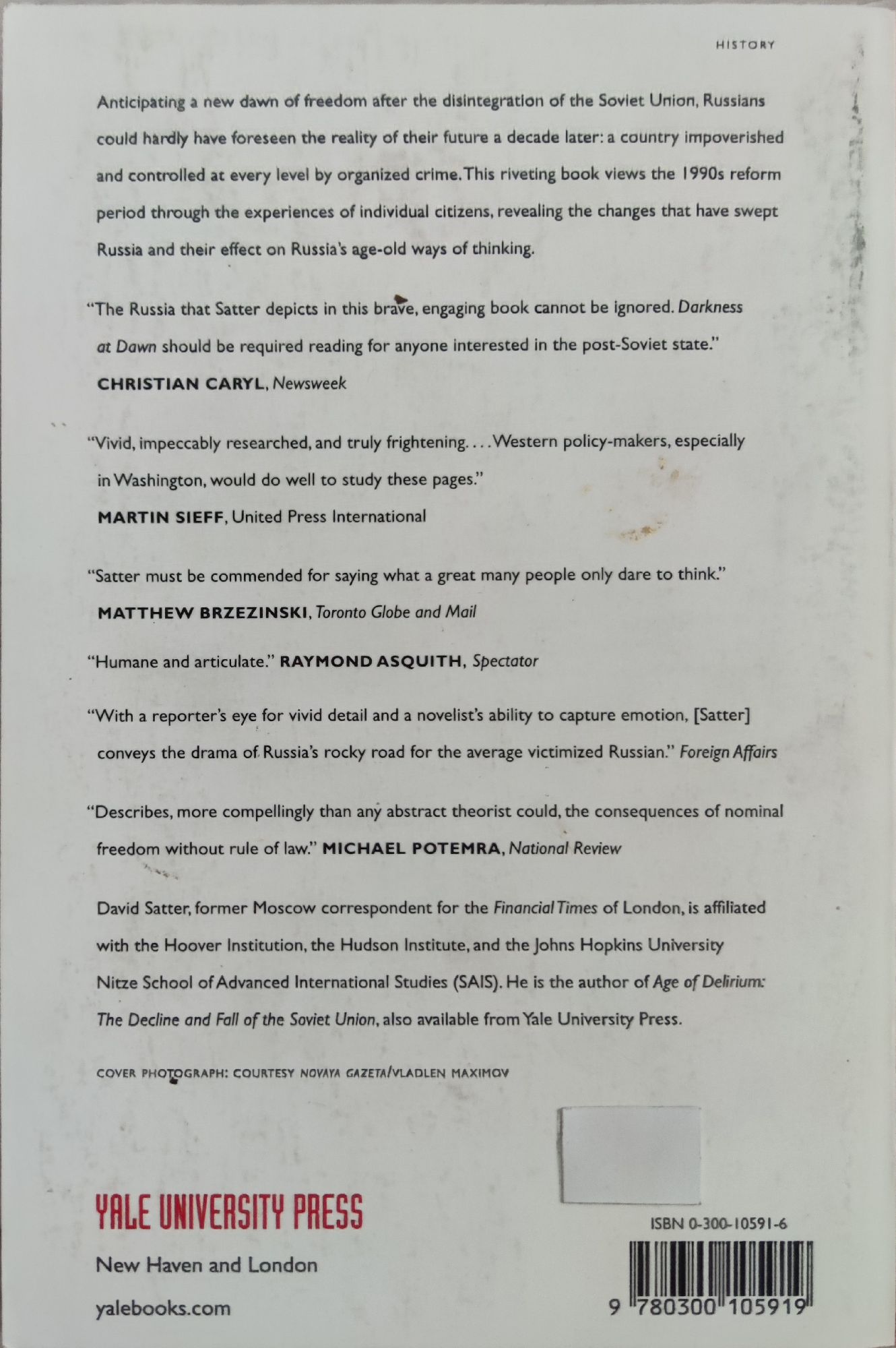 HISTORY

Anticipating a new dawn of freedom after the disintegration of the Soviet Union, Russians could hardly have foreseen the reality of their future a decade later: a country impoverished and controlled at every level by organized crime. This riveting book views the 1990s reform period through the experiences of individual citizens, revealing the changes that have swept Russia and their effect on Russia's age-old ways of thinking.

"The Russia that Satter depicts in this brave, engaging book cannot be ignored. Darkness at Dawn should be required reading for anyone interested in the post-Soviet state."
CHRISTIAN CARYL, Newsweek

"Vivid, impeccably researched, and truly frightening. . . . Western policy-makers, especially in Washington, would do well to study these pages."
MARTIN SIEFF, United Press International

"Satter must be commended for saying what a great many people only dare to think."
MATTHEW BRZEZINSKI, Toronto Globe and Mail

"Humane and articulate." RAYMOND ASQUITH, Spectator

"With a reporter's eye for vivid detail and a novelist's ability to capture emotion, [Satter] conveys the drama of Russia's rocky road for the average victimized Russian." Foreign Affairs

"Describes, more compellingly than any abstract theorist could, the consequences of nominal freedom without rule of law." MICHAEL POTEMRA, National Review

David Satter, former Moscow correspondent for the Financial Times of London, is affiliated with the Hoover Institution, the Hudson Institute, and the Johns Hopkins University Nitze School of Advanced International Studies (SAIS). He is the author of Age of Delirium: The Decline and Fall of the Soviet Union, also available from Yale University Press.

COVER PHOTOGRAPH: COURTESY NOVAYA GAZETA/VLADLEN MAXIMOV

YALE UNIVERSITY PRESS
New Haven and London
yalebooks.com

ISBN 0-300-10591-6

9 780300 105919